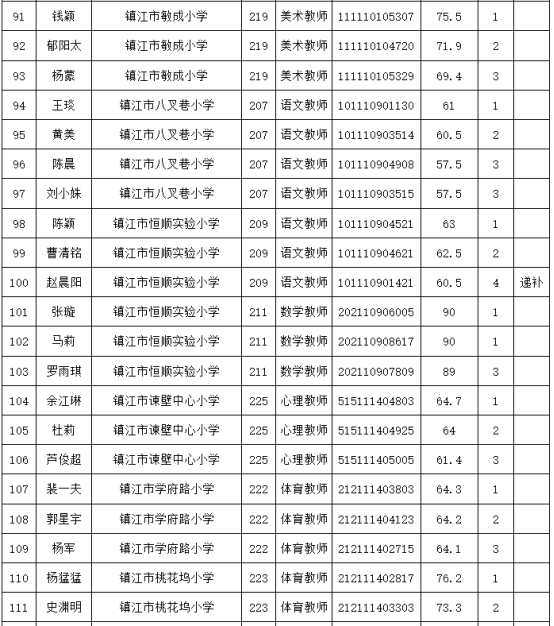 | 91 | 钱颖 | 镇江市敏成小学 | 219 | 美术教师 | 111110105307 | 75.5 | 1 | |
|---|---|---|---|---|---|---|---|---|
| 92 | 郁阳太 | 镇江市敏成小学 | 219 | 美术教师 | 111110104720 | 71.9 | 2 | |
| 93 | 杨蒙 | 镇江市敏成小学 | 219 | 美术教师 | 111110105329 | 69.4 | 3 | |
| 94 | 王琰 | 镇江市八叉巷小学 | 207 | 语文教师 | 101110901130 | 61 | 1 | |
| 95 | 黄美 | 镇江市八叉巷小学 | 207 | 语文教师 | 101110903514 | 60.5 | 2 | |
| 96 | 陈晨 | 镇江市八叉巷小学 | 207 | 语文教师 | 101110904908 | 57.5 | 3 | |
| 97 | 刘小姝 | 镇江市八叉巷小学 | 207 | 语文教师 | 101110903515 | 57.5 | 3 | |
| 98 | 陈颖 | 镇江市恒顺实验小学 | 209 | 语文教师 | 101110904521 | 63 | 1 | |
| 99 | 曹清铭 | 镇江市恒顺实验小学 | 209 | 语文教师 | 101110904621 | 62.5 | 2 | |
| 100 | 赵晨阳 | 镇江市恒顺实验小学 | 209 | 语文教师 | 101110901421 | 60.5 | 4 | 递补 |
| 101 | 张璇 | 镇江市恒顺实验小学 | 211 | 数学教师 | 202110906005 | 90 | 1 | |
| 102 | 马莉 | 镇江市恒顺实验小学 | 211 | 数学教师 | 202110908617 | 90 | 1 | |
| 103 | 罗雨琪 | 镇江市恒顺实验小学 | 211 | 数学教师 | 202110907809 | 89 | 3 | |
| 104 | 余江琳 | 镇江市谏壁中心小学 | 225 | 心理教师 | 515111404803 | 64.7 | 1 | |
| 105 | 杜莉 | 镇江市谏壁中心小学 | 225 | 心理教师 | 515111404925 | 64 | 2 | |
| 106 | 芦俊超 | 镇江市谏壁中心小学 | 225 | 心理教师 | 515111405005 | 61.4 | 3 | |
| 107 | 裴一夫 | 镇江市学府路小学 | 222 | 体育教师 | 212111403803 | 64.3 | 1 | |
| 108 | 郭星宇 | 镇江市学府路小学 | 222 | 体育教师 | 212111404123 | 64.2 | 2 | |
| 109 | 杨军 | 镇江市学府路小学 | 222 | 体育教师 | 212111402715 | 64.1 | 3 | |
| 110 | 杨猛猛 | 镇江市桃花坞小学 | 223 | 体育教师 | 212111402817 | 76.2 | 1 | |
| 111 | 史渊明 | 镇江市桃花坞小学 | 223 | 体育教师 | 212111403303 | 73.3 | 2 | |